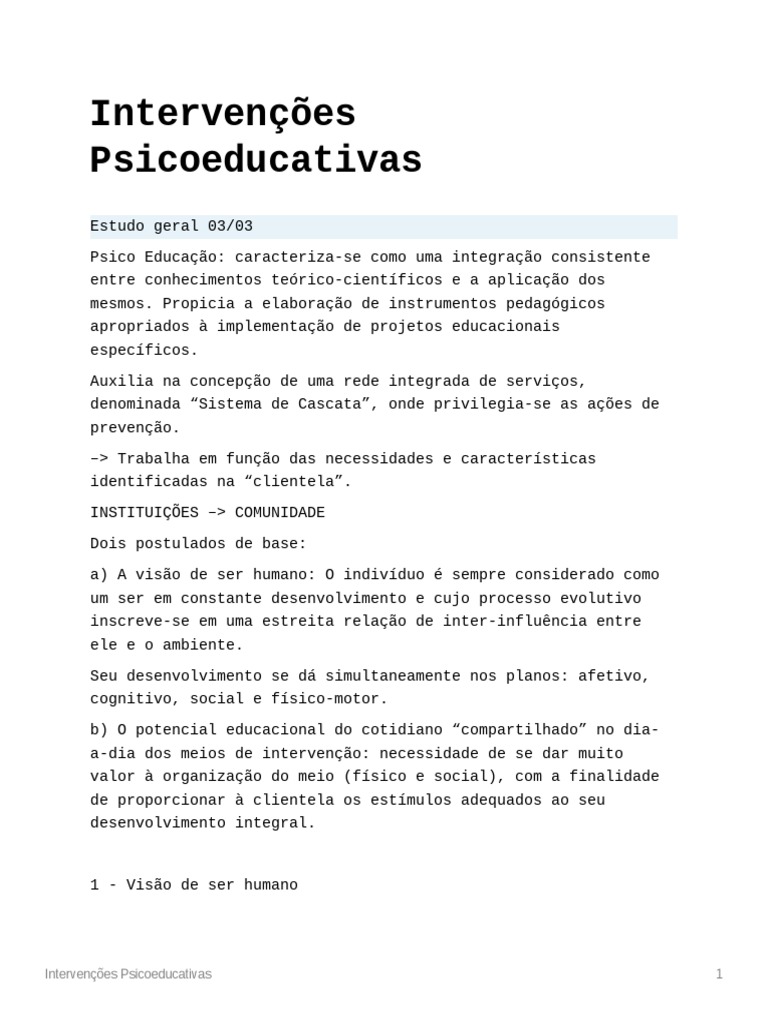 Intervenções Psicoeducativas

Estudo geral 03/03

Psico Educação: caracteriza-se como uma integração consistente entre conhecimentos teórico-científicos e a aplicação dos mesmos. Propicia a elaboração de instrumentos pedagógicos apropriados à implementação de projetos educacionais específicos.

Auxilia na concepção de uma rede integrada de serviços, denominada “Sistema de Cascata”, onde privilegia-se as ações de prevenção.

–> Trabalha em função das necessidades e características identificadas na “clientela”.

INSTITUIÇÕES –> COMUNIDADE

Dois postulados de base:

a) A visão de ser humano: O indivíduo é sempre considerado como um ser em constante desenvolvimento e cujo processo evolutivo inscreve-se em uma estreita relação de inter-influência entre ele e o ambiente.

Seu desenvolvimento se dá simultaneamente nos planos: afetivo, cognitivo, social e físico-motor.

b) O potencial educacional do cotidiano “compartilhado” no dia-a-dia dos meios de intervenção: necessidade de se dar muito valor à organização do meio (físico e social), com a finalidade de proporcionar à clientela os estímulos adequados ao seu desenvolvimento integral.

1 - Visão de ser humano

Intervenções Psicoeducativas

1